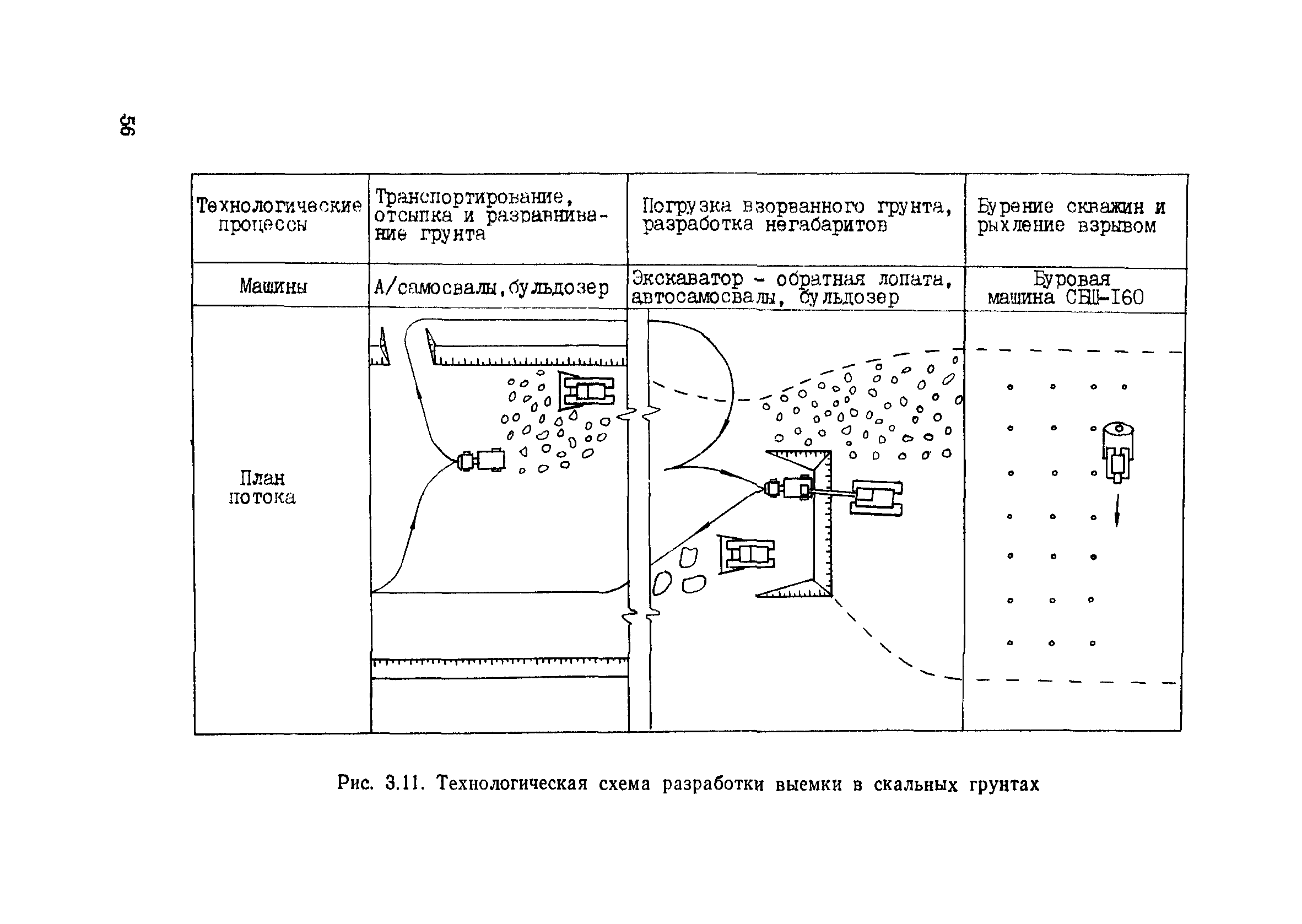 56

| Технологические процессы | Транспортирование, отсыпка и разравнивание грунта | Погрузка взорванного грунта, разработка негабаритов | Бурение скважин и рыхление взрывом |
|---|---|---|---|
| Машины | А/самосвалы, бульдозер | Экскаватор - обратная лопата, автосамосвалы, бульдозер | Буровая машина СБШ-160 |
| План потока | | | |

Рис. 3.11. Технологическая схема разработки выемки в скальных грунтах